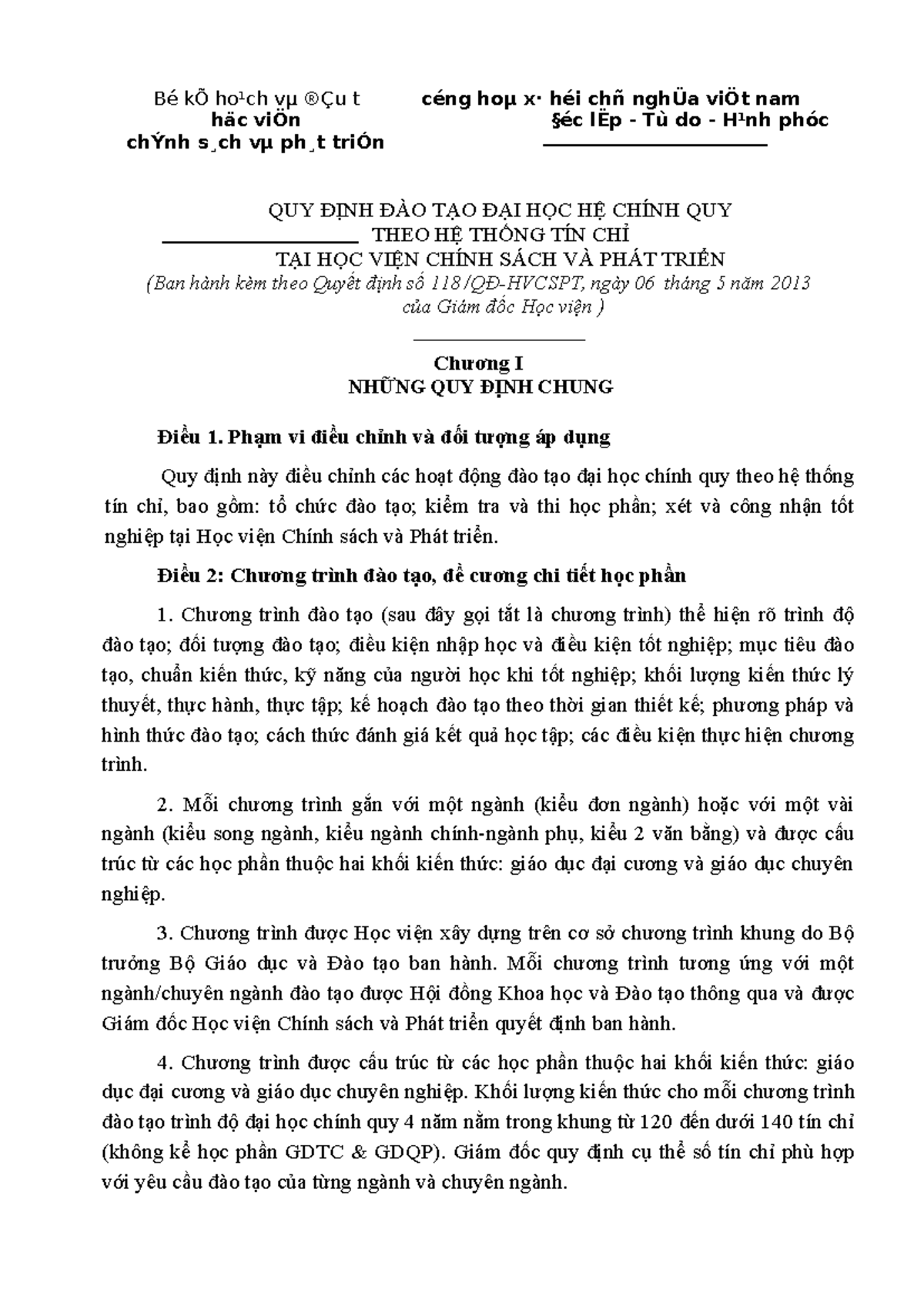 Bé kÕ ho¹ch vµ ®Çu t
häc viÖn
chÝnh s¸ch vµ ph¸t triÓn

céng hoµ x· héi chñ nghÜa viÖt nam
§éc lËp - Tù do - H¹nh phóc

QUY ĐỊNH ĐÀO TẠO ĐẠI HỌC HỆ CHÍNH QUY
THEO HỆ THỐNG TÍN CHỈ
TẠI HỌC VIỆN CHÍNH SÁCH VÀ PHÁT TRIỂN
(Ban hành kèm theo Quyết định số 118/QĐ-HVCSPT, ngày 06 tháng 5 năm 2013
của Giám đốc Học viện )

Chương I
NHỮNG QUY ĐỊNH CHUNG

Điều 1. Phạm vi điều chỉnh và đối tượng áp dụng

Quy định này điều chỉnh các hoạt động đào tạo đại học chính quy theo hệ thống tín chỉ, bao gồm: tổ chức đào tạo; kiểm tra và thi học phần; xét và công nhận tốt nghiệp tại Học viện Chính sách và Phát triển.

Điều 2: Chương trình đào tạo, đề cương chi tiết học phần

1. Chương trình đào tạo (sau đây gọi tắt là chương trình) thể hiện rõ trình độ đào tạo; đối tượng đào tạo; điều kiện nhập học và điều kiện tốt nghiệp; mục tiêu đào tạo, chuẩn kiến thức, kỹ năng của người học khi tốt nghiệp; khối lượng kiến thức lý thuyết, thực hành, thực tập; kế hoạch đào tạo theo thời gian thiết kế; phương pháp và hình thức đào tạo; cách thức đánh giá kết quả học tập; các điều kiện thực hiện chương trình.

2. Mỗi chương trình gắn với một ngành (kiểu đơn ngành) hoặc với một vài ngành (kiểu song ngành, kiểu ngành chính-ngành phụ, kiểu 2 văn bằng) và được cấu trúc từ các học phần thuộc hai khối kiến thức: giáo dục đại cương và giáo dục chuyên nghiệp.

3. Chương trình được Học viện xây dựng trên cơ sở chương trình khung do Bộ trưởng Bộ Giáo dục và Đào tạo ban hành. Mỗi chương trình tương ứng với một ngành/chuyên ngành đào tạo được Hội đồng Khoa học và Đào tạo thông qua và được Giám đốc Học viện Chính sách và Phát triển quyết định ban hành.

4. Chương trình được cấu trúc từ các học phần thuộc hai khối kiến thức: giáo dục đại cương và giáo dục chuyên nghiệp. Khối lượng kiến thức cho mỗi chương trình đào tạo trình độ đại học chính quy 4 năm nằm trong khung từ 120 đến dưới 140 tín chỉ (không kể học phần GDTC & GDQP). Giám đốc quy định cụ thể số tín chỉ phù hợp với yêu cầu đào tạo của từng ngành và chuyên ngành.